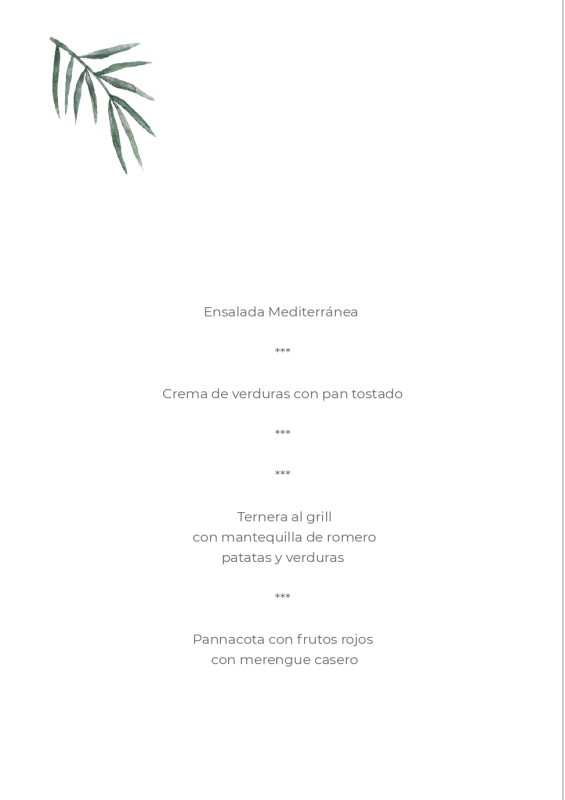 Ensalada Mediterránea

***

Crema de verduras con pan tostado

***

***

Ternera al grill
con mantequilla de romero
patatas y verduras

***

Pannacota con frutos rojos
con merengue casero